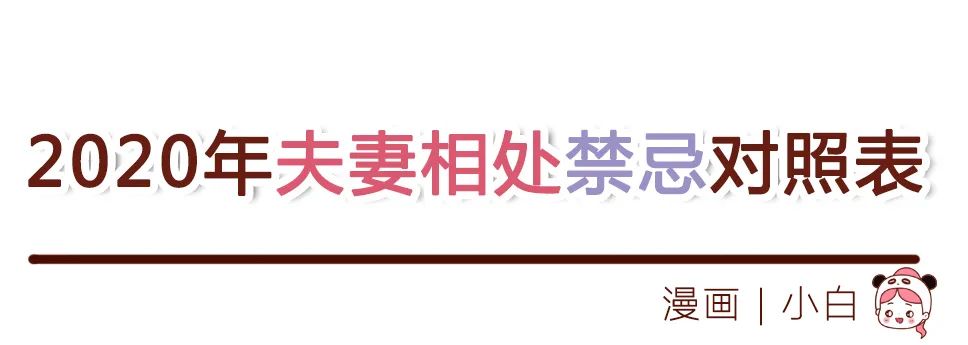 2020年夫妻相处禁忌对照表

漫画 | 小白